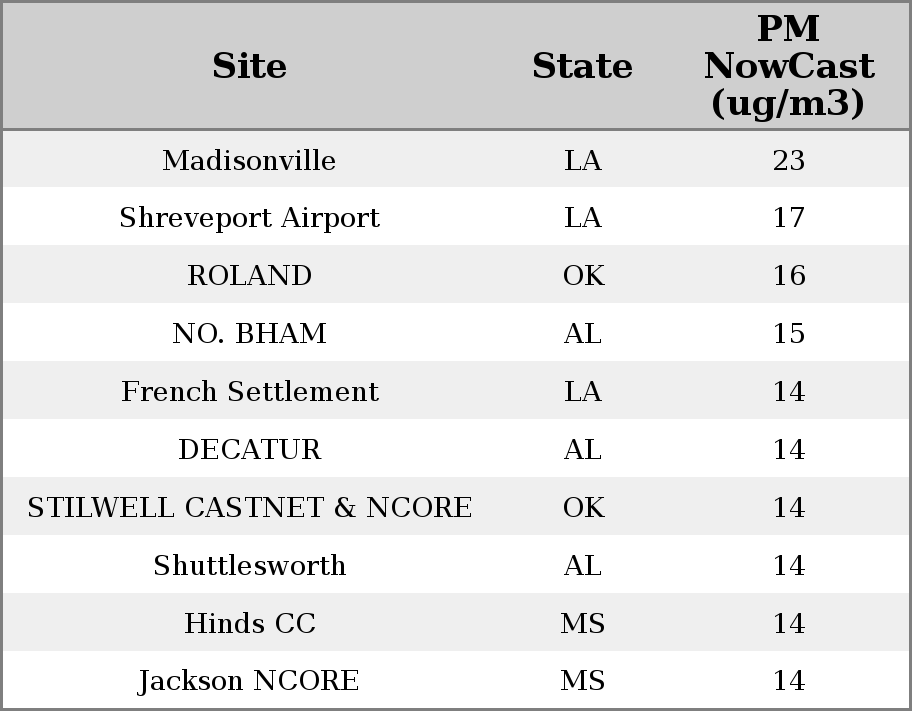 | Site | State | PM NowCast (ug/m3) |
|---|---|---|
| Madisonville | LA | 23 |
| Shreveport Airport | LA | 17 |
| ROLAND | OK | 16 |
| NO. BHAM | AL | 15 |
| French Settlement | LA | 14 |
| DECATUR | AL | 14 |
| STILWELL CASTNET & NCORE | OK | 14 |
| Shuttlesworth | AL | 14 |
| Hinds CC | MS | 14 |
| Jackson NCORE | MS | 14 |